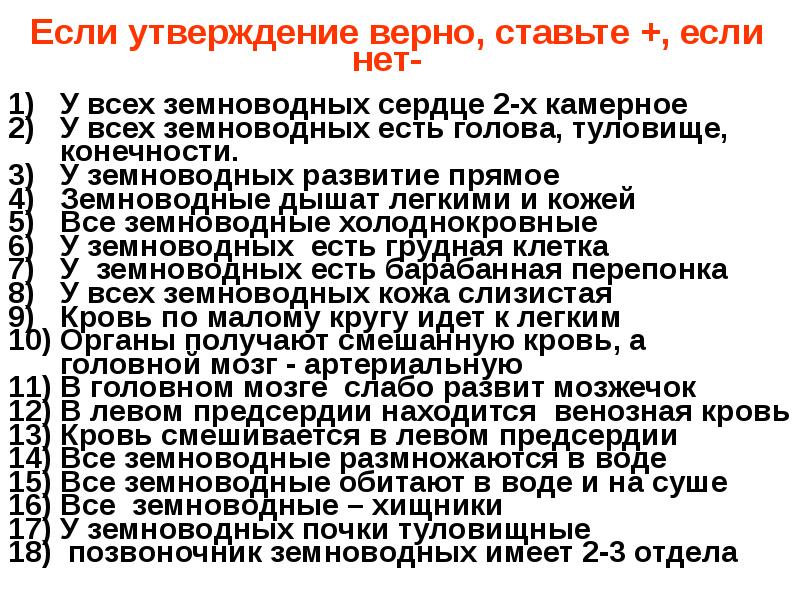 Если утверждение верно, ставьте +, если нет-

1) У всех земноводных сердце 2-х камерное
2) У всех земноводных есть голова, туловище, конечности.
3) У земноводных развитие прямое
4) Земноводные дышат легкими и кожей
5) Все земноводные холоднокровные
6) У земноводных есть грудная клетка
7) У земноводных есть барабанная перепонка
8) У всех земноводных кожа слизистая
9) Кровь по малому кругу идет к легким
10) Органы получают смешанную кровь, а головной мозг - артериальную
11) В головном мозге слабо развит мозжечок
12) В левом предсердии находится венозная кровь
13) Кровь смешивается в левом предсердии
14) Все земноводные размножаются в воде
15) Все земноводные обитают в воде и на суше
16) Все земноводные – хищники
17) У земноводных почки туловищные
18) позвоночник земноводных имеет 2-3 отдела